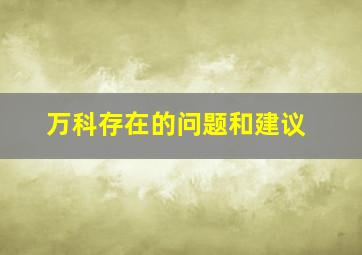 万科存在的问题和建议